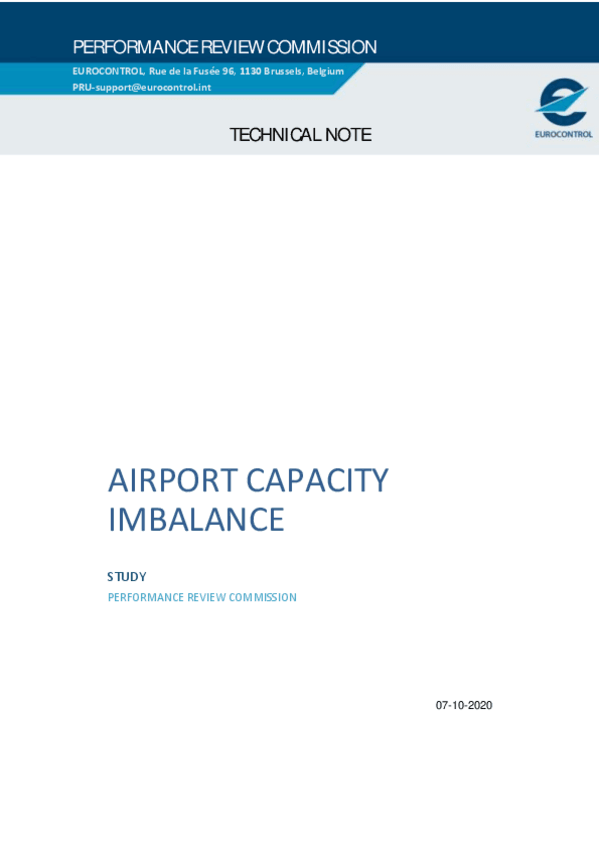 PERFORMANCE REVIEW COMMISSION

EUROCONTROL, Rue de la Fusée 96, 1130 Brussels, Belgium
PRU-support@eurocontrol.int

EUROCONTROL

TECHNICAL NOTE

AIRPORT CAPACITY IMBALANCE

STUDY

PERFORMANCE REVIEW COMMISSION

07-10-2020